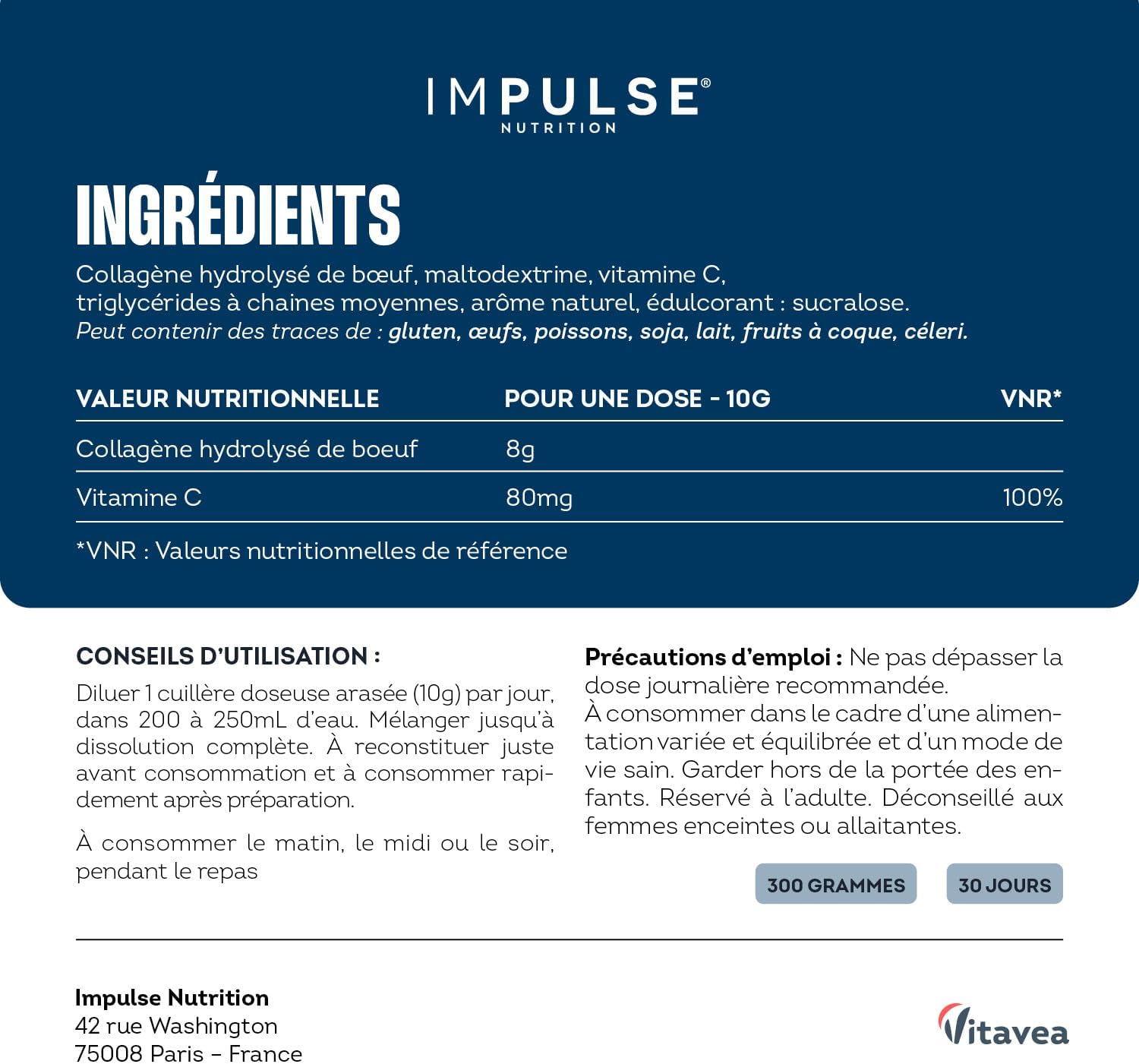 IMPULSE®
NUTRITION

INGRÉDIENTS

Collagène hydrolysé de bœuf, maltodextrine, vitamine C, triglycérides à chaines moyennes, arôme naturel, édulcorant : sucralose.
Peut contenir des traces de : gluten, œufs, poissons, soja, lait, fruits à coque, céleri.

| VALEUR NUTRITIONNELLE | POUR UNE DOSE - 10G | VNR* |
|---|---|---|
| Collagène hydrolysé de boeuf | 8g | |
| Vitamine C | 80mg | 100% |

*VNR : Valeurs nutritionnelles de référence

CONSEILS D'UTILISATION :
Diluer 1 cuillère doseuse arasée (10g) par jour, dans 200 à 250mL d'eau. Mélanger jusqu'à dissolution complète. À reconstituer juste avant consommation et à consommer rapidement après préparation.

À consommer le matin, le midi ou le soir, pendant le repas

Précautions d'emploi : Ne pas dépasser la dose journalière recommandée.
À consommer dans le cadre d'une alimentation variée et équilibrée et d'un mode de vie sain. Garder hors de la portée des enfants. Réservé à l'adulte. Déconseillé aux femmes enceintes ou allaitantes.

300 GRAMMES
30 JOURS

Impulse Nutrition
42 rue Washington
75008 Paris – France

Vitavea